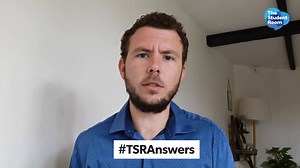 The Student Room

#TSRAnswers